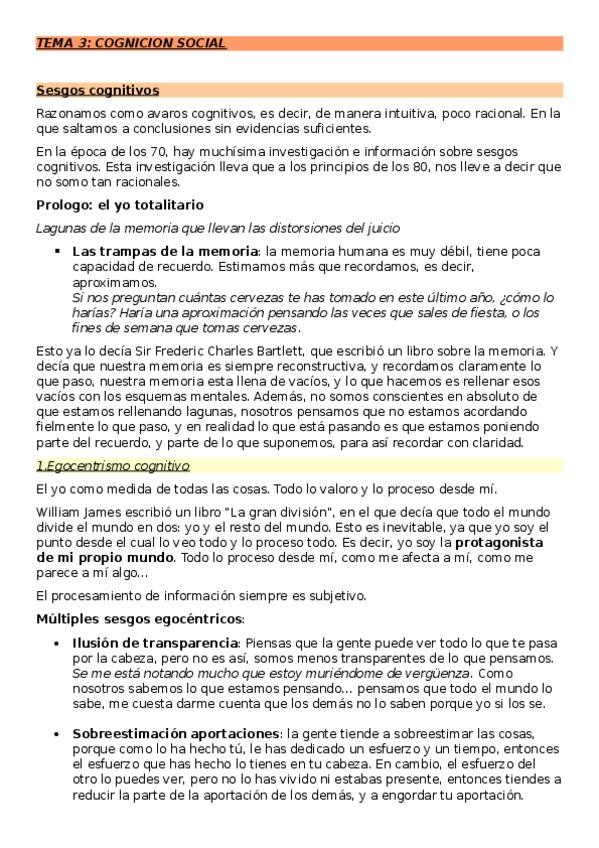 TEMA 3: COGNICION SOCIAL

Sesgos cognitivos

Razonamos como avaros cognitivos, es decir, de manera intuitiva, poco racional. En la que saltamos a conclusiones sin evidencias suficientes.

En la época de los 70, hay muchísima investigación e información sobre sesgos cognitivos. Esta investigación lleva que a los principios de los 80, nos lleve a decir que no somo tan racionales.

Prologo: el yo totalitario

Lagunas de la memoria que llevan las distorsiones del juicio

▪ Las trampas de la memoria: la memoria humana es muy débil, tiene poca capacidad de recuerdo. Estimamos más que recordamos, es decir, aproximamos.
Si nos preguntan cuántas cervezas te has tomado en este último año, ¿cómo lo harías? Haría una aproximación pensando las veces que sales de fiesta, o los fines de semana que tomas cervezas.

Esto ya lo decía Sir Frederic Charles Bartlett, que escribió un libro sobre la memoria. Y decía que nuestra memoria es siempre reconstructiva, y recordamos claramente lo que paso, nuestra memoria esta llena de vacíos, y lo que hacemos es rellenar esos vacíos con los esquemas mentales. Además, no somos conscientes en absoluto de que estamos rellenando lagunas, nosotros pensamos que no estamos acordando fielmente lo que paso, y en realidad lo que está pasando es que estamos poniendo parte del recuerdo, y parte de lo que suponemos, para así recordar con claridad.

1.Egocentrismo cognitivo

El yo como medida de todas las cosas. Todo lo valoro y lo proceso desde mí.

William James escribió un libro "La gran división", en el que decía que todo el mundo divide el mundo en dos: yo y el resto del mundo. Esto es inevitable, ya que yo soy el punto desde el cual lo veo todo y lo proceso todo. Es decir, yo soy la protagonista de mi propio mundo. Todo lo proceso desde mí, como me afecta a mí, como me parece a mí algo...

El procesamiento de información siempre es subjetivo.

Múltiples sesgos egocéntricos:

• Ilusión de transparencia: Piensas que la gente puede ver todo lo que te pasa por la cabeza, pero no es así, somos menos transparentes de lo que pensamos. Se me está notando mucho que estoy muriéndome de vergüenza. Como nosotros sabemos lo que estamos pensando... pensamos que todo el mundo lo sabe, me cuesta darme cuenta que los demás no lo saben porque yo si los se.

• Sobreestimación aportaciones: la gente tiende a sobreestimar las cosas, porque como lo ha hecho tú, le has dedicado un esfuerzo y un tiempo, entonces el esfuerzo que has hecho lo tienes en tu cabeza. En cambio, el esfuerzo del otro lo puedes ver, pero no lo has vivido ni estabas presente, entonces tiendes a reducir la parte de la aportación de los demás, y a engordar tu aportación.